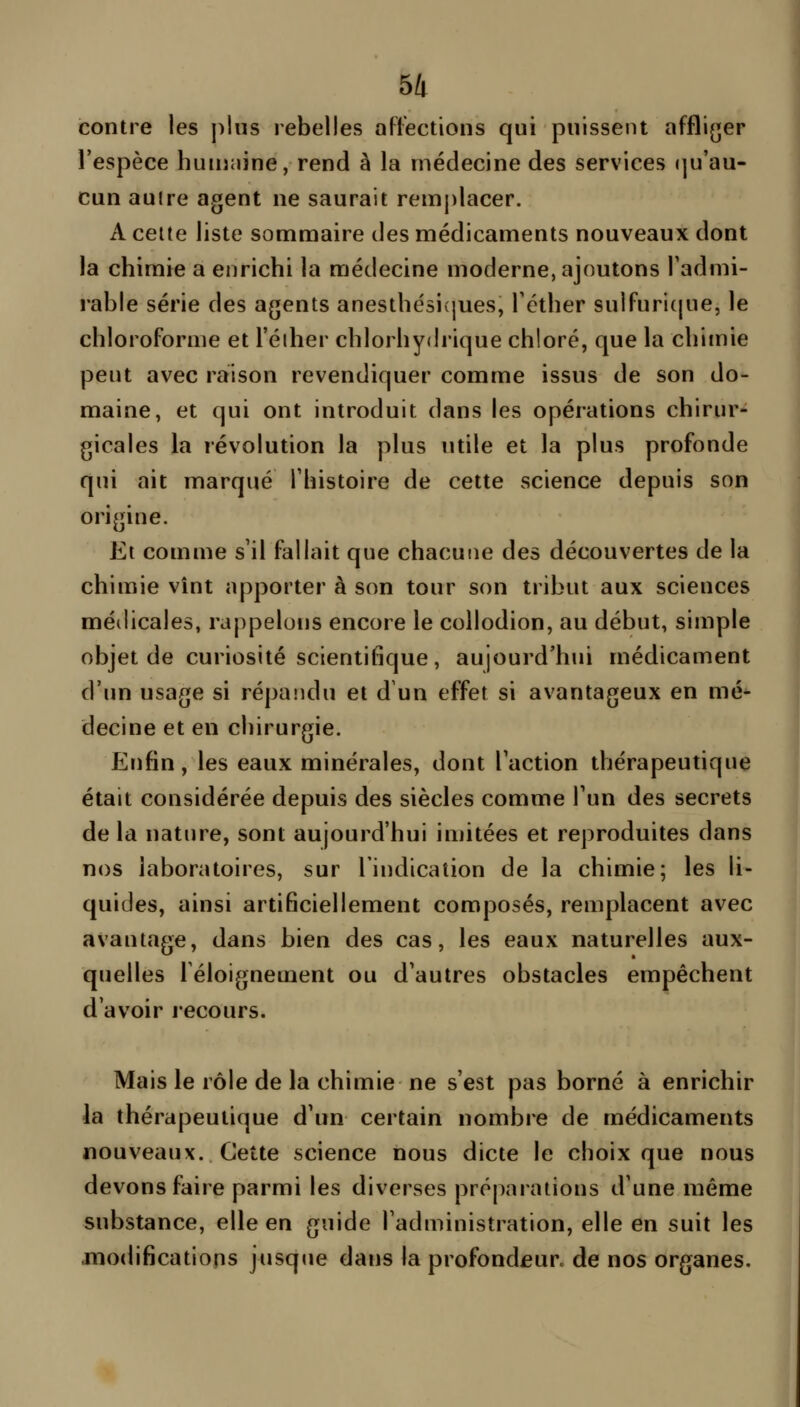 54

contre les plus rebelles affections qui puissent affliger l'espèce humaine, rend à la médecine des services qu'aucun autre agent ne saurait remplacer.

A cette liste sommaire des médicaments nouveaux dont la chimie a enrichi la médecine moderne, ajoutons l'admirable série des agents anesthésiques, l'éther sulfurique, le chloroforme et l'éther chlorhydrique chloré, que la chimie peut avec raison revendiquer comme issus de son domaine, et qui ont introduit dans les opérations chirurgicales la révolution la plus utile et la plus profonde qui ait marqué l'histoire de cette science depuis son origine.

Et comme s'il fallait que chacune des découvertes de la chimie vînt apporter à son tour son tribut aux sciences médicales, rappelons encore le collodion, au début, simple objet de curiosité scientifique, aujourd'hui médicament d'un usage si répandu et d'un effet si avantageux en médecine et en chirurgie.

Enfin, les eaux minérales, dont l'action thérapeutique était considérée depuis des siècles comme l'un des secrets de la nature, sont aujourd'hui imitées et reproduites dans nos laboratoires, sur l'indication de la chimie; les liquides, ainsi artificiellement composés, remplacent avec avantage, dans bien des cas, les eaux naturelles auxquelles l'éloignement ou d'autres obstacles empêchent d'avoir recours.

Mais le rôle de la chimie ne s'est pas borné à enrichir la thérapeutique d'un certain nombre de médicaments nouveaux. Cette science nous dicte le choix que nous devons faire parmi les diverses préparations d'une même substance, elle en guide l'administration, elle en suit les modifications jusque dans la profondeur de nos organes.